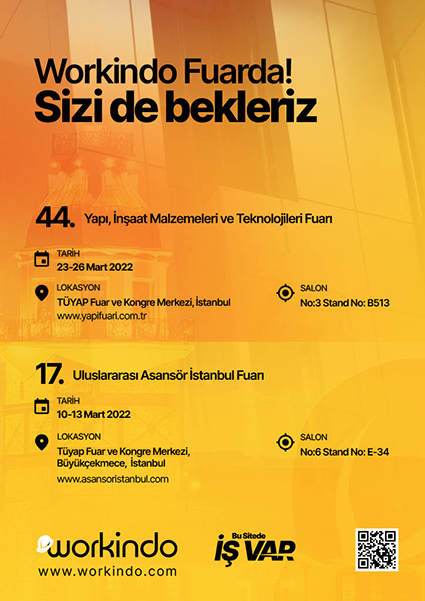 Workindo Fuarda!
Sizi de bekleriz

44. Yapı, İnşaat Malzemeleri ve Teknolojileri Fuarı

TARİH
23-26 Mart 2022

LOKASYON
TÜYAP Fuar ve Kongre Merkezi, İstanbul
www.yapifuari.com.tr

SALON
No:3 Stand No: B513

17. Uluslararası Asansör İstanbul Fuarı

TARİH
10-13 Mart 2022

LOKASYON
Tüyap Fuar ve Kongre Merkezi, Büyükçekmece, İstanbul
www.asansoristanbul.com

SALON
No:6 Stand No: E-34

workindo
www.workindo.com

Bu Sitede
İŞ VAR